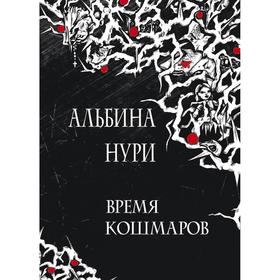 АЛЬБИНА
НУРИ

ВРЕМЯ
КОШМАРОВ